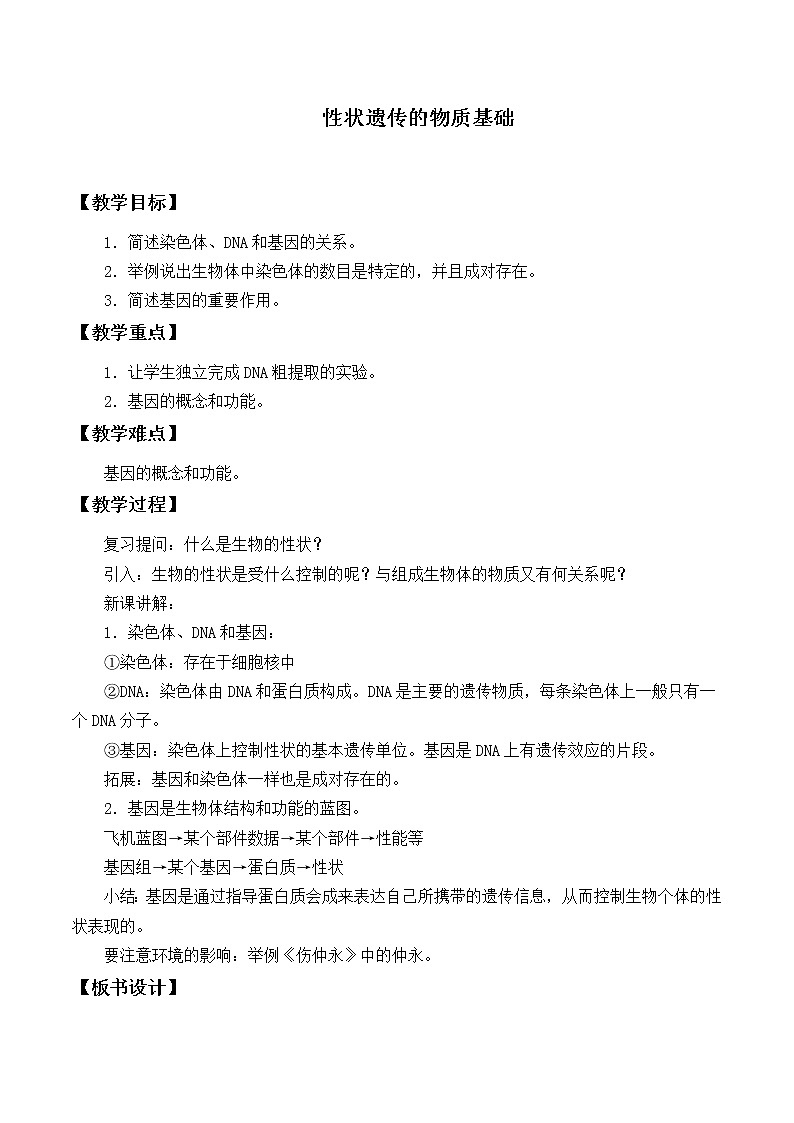 性状遗传的物质基础

【教学目标】

1．简述染色体、DNA和基因的关系。

2．举例说出生物体中染色体的数目是特定的，并且成对存在。

3．简述基因的重要作用。

【教学重点】

1．让学生独立完成DNA粗提取的实验。

2．基因的概念和功能。

【教学难点】

基因的概念和功能。

【教学过程】

复习提问：什么是生物的性状？

引入：生物的性状是受什么控制的呢？与组成生物体的物质又有何关系呢？

新课讲解：

1．染色体、DNA和基因：

①染色体：存在于细胞核中

②DNA：染色体由DNA和蛋白质构成。DNA是主要的遗传物质，每条染色体上一般只有一个DNA分子。

③基因：染色体上控制性状的基本遗传单位。基因是DNA上有遗传效应的片段。

拓展：基因和染色体一样也是成对存在的。

2．基因是生物体结构和功能的蓝图。

飞机蓝图→某个部件数据→某个部件→性能等

基因组→某个基因→蛋白质→性状

小结：基因是通过指导蛋白质会成来表达自己所携带的遗传信息，从而控制生物个体的性状表现的。

要注意环境的影响：举例《伤仲永》中的仲永。

【板书设计】